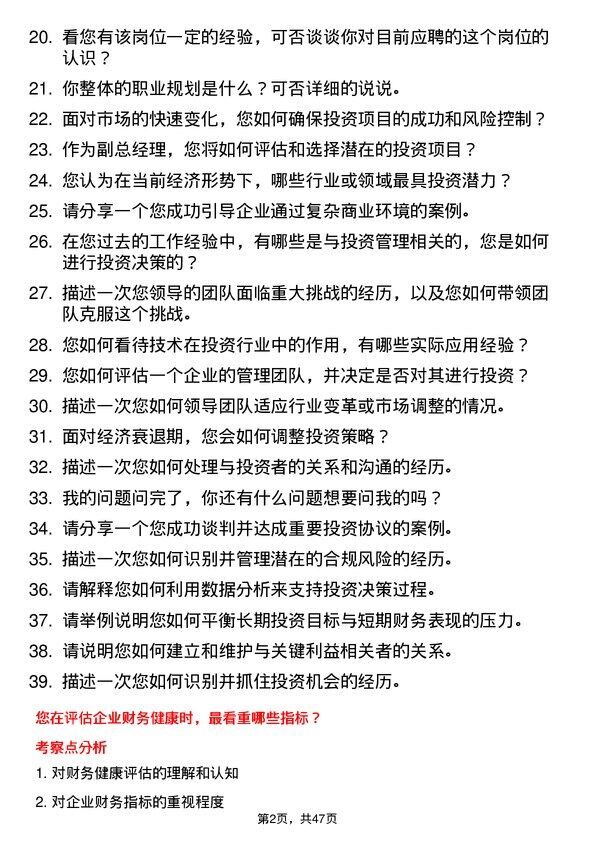 20. 看您有该岗位一定的经验，可否谈谈你对目前应聘的这个岗位的认识？

21. 你整体的职业规划是什么？可否详细的说说。

22. 面对市场的快速变化，您如何确保投资项目的成功和风险控制？

23. 作为副总经理，您将如何评估和选择潜在的投资项目？

24. 您认为在当前经济形势下，哪些行业或领域最具投资潜力？

25. 请分享一个您成功引导企业通过复杂商业环境的案例。

26. 在您过去的工作经验中，有哪些是与投资管理相关的，您是如何进行投资决策的？

27. 描述一次您领导的团队面临重大挑战的经历，以及您如何带领团队克服这个挑战。

28. 您如何看待技术在投资行业中的作用，有哪些实际应用经验？

29. 您如何评估一个企业的管理团队，并决定是否对其进行投资？

30. 描述一次您如何领导团队适应行业变革或市场调整的情况。

31. 面对经济衰退期，您会如何调整投资策略？

32. 描述一次您如何处理与投资者的关系和沟通的经历。

33. 我的问题问完了，你还有什么问题想要问我的吗？

34. 请分享一个您成功谈判并达成重要投资协议的案例。

35. 描述一次您如何识别并管理潜在的合规风险的经历。

36. 请解释您如何利用数据分析来支持投资决策过程。

37. 请举例说明您如何平衡长期投资目标与短期财务表现的压力。

38. 请说明您如何建立和维护与关键利益相关者的关系。

39. 描述一次您如何识别并抓住投资机会的经历。

您在评估企业财务健康时，最看重哪些指标？

考察点分析

1. 对财务健康评估的理解和认知

2. 对企业财务指标的重视程度

第2页，共47页